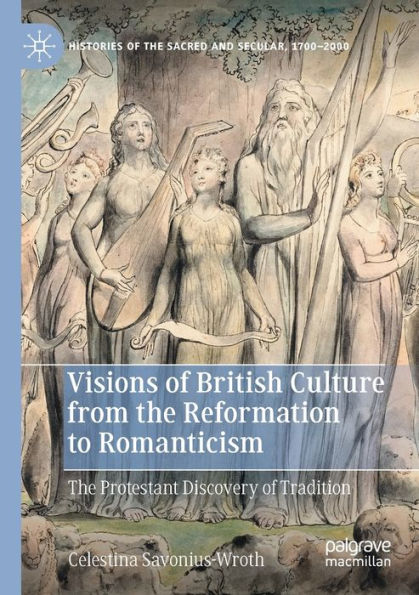 HISTORIES OF THE SACRED AND SECULAR, 1700–2000

Visions of British Culture from the Reformation to Romanticism

The Protestant Discovery of Tradition

Celestina Savonius-Wroth

palgrave macmillan